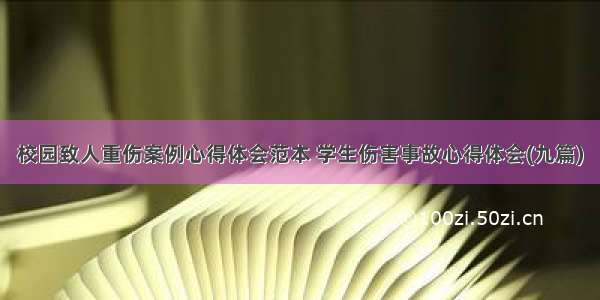 校园致人重伤案例心得体会范本 学生伤害事故心得体会(九篇)

100zi.50zi.cn